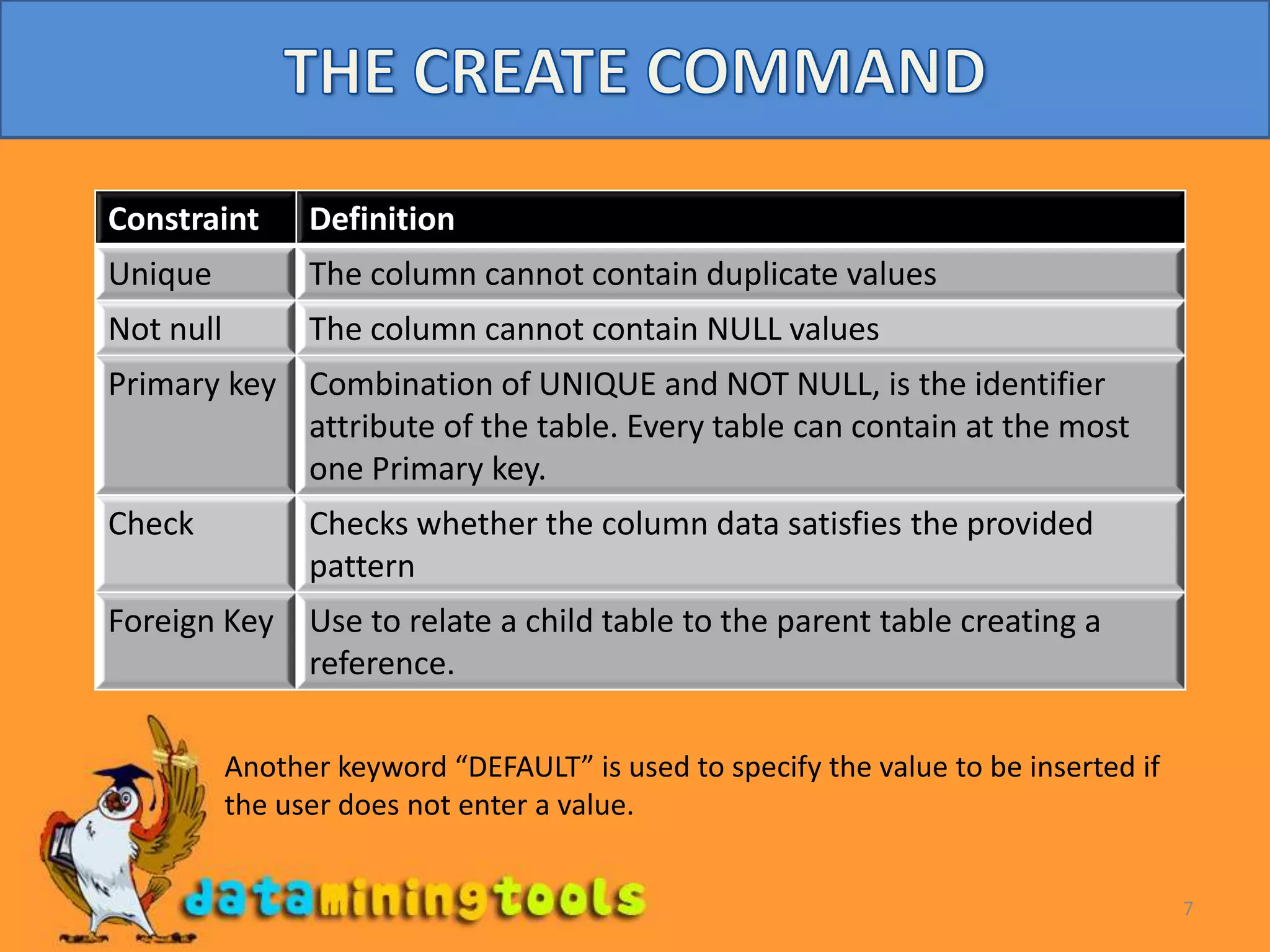 THE CREATE COMMAND

| Constraint | Definition |
|---|---|
| Unique | The column cannot contain duplicate values |
| Not null | The column cannot contain NULL values |
| Primary key | Combination of UNIQUE and NOT NULL, is the identifier attribute of the table. Every table can contain at the most one Primary key. |
| Check | Checks whether the column data satisfies the provided pattern |
| Foreign Key | Use to relate a child table to the parent table creating a reference. |

Another keyword “DEFAULT” is used to specify the value to be inserted if the user does not enter a value.

dataminingtools

7